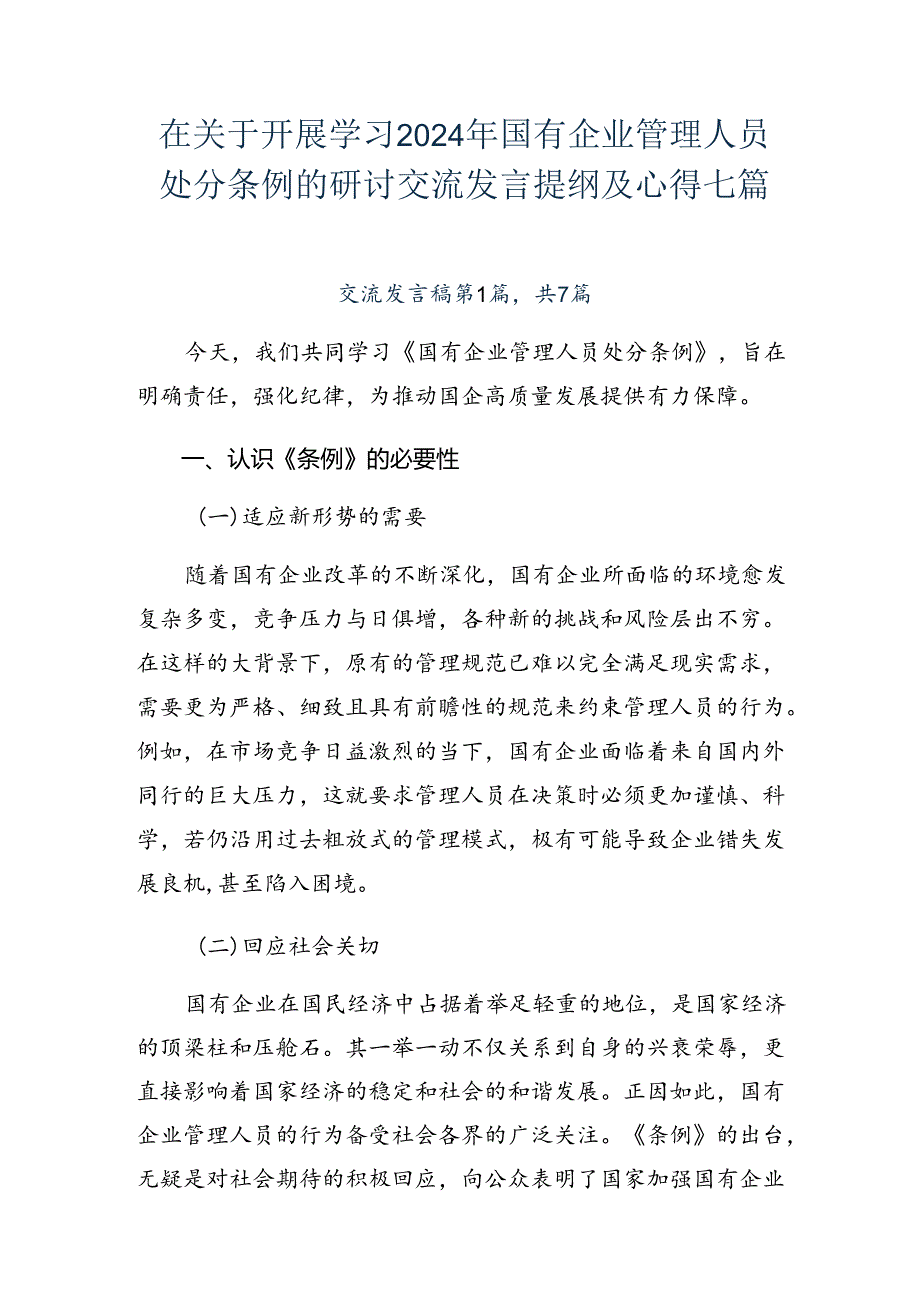 在关于开展学习2024年国有企业管理人员处分条例的研讨交流发言提纲及心得七篇

交流发言稿第1篇，共7篇

今天，我们共同学习《国有企业管理人员处分条例》，旨在明确责任，强化纪律，为推动国企高质量发展提供有力保障。

一、认识《条例》的必要性

（一）适应新形势的需要

随着国有企业改革的不断深化，国有企业所面临的环境愈发复杂多变，竞争压力与日俱增，各种新的挑战和风险层出不穷。在这样的大背景下，原有的管理规范已难以完全满足现实需求，需要更为严格、细致且具有前瞻性的规范来约束管理人员的行为。例如，在市场竞争日益激烈的当下，国有企业面临着来自国内外同行的巨大压力，这就要求管理人员在决策时必须更加谨慎、科学，若仍沿用过去粗放式的管理模式，极有可能导致企业错失发展良机，甚至陷入困境。

（二）回应社会关切

国有企业在国民经济中占据着举足轻重的地位，是国家经济的顶梁柱和压舱石。其一举一动不仅关系到自身的兴衰荣辱，更直接影响着国家经济的稳定和社会的和谐发展。正因如此，国有企业管理人员的行为备受社会各界的广泛关注。《条例》的出台，无疑是对社会期待的积极回应，向公众表明了国家加强国有企业